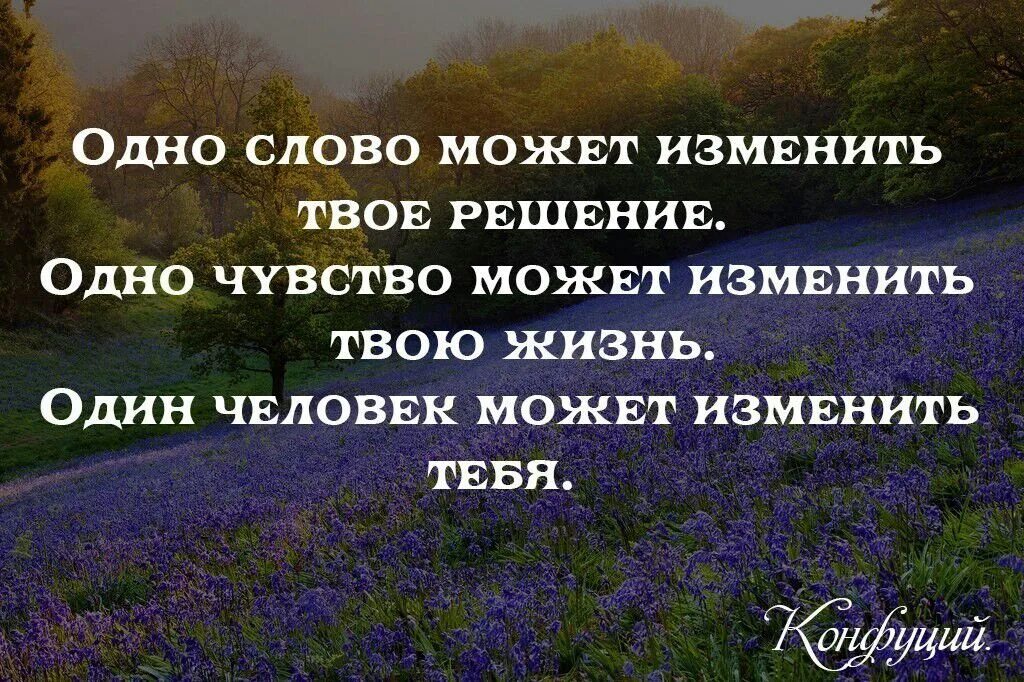 Одно слово может изменить твое решение.
Одно чувство может изменить твою жизнь.
Один человек может изменить тебя.

Конфуций.